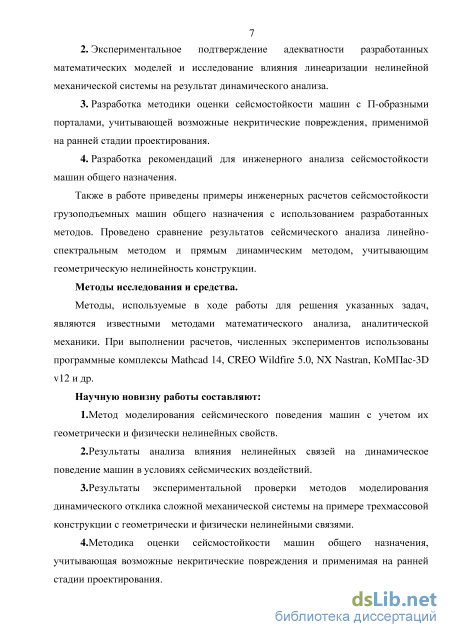 7

2. Экспериментальное подтверждение адекватности разработанных математических моделей и исследование влияния линеаризации нелинейной механической системы на результат динамического анализа.

3. Разработка методики оценки сейсмостойкости машин с П-образными порталами, учитывающей возможные некритические повреждения, применимой на ранней стадии проектирования.

4. Разработка рекомендаций для инженерного анализа сейсмостойкости машин общего назначения.

Также в работе приведены примеры инженерных расчетов сейсмостойкости грузоподъемных машин общего назначения с использованием разработанных методов. Проведено сравнение результатов сейсмического анализа линейно-спектральным методом и прямым динамическим методом, учитывающим геометрическую нелинейность конструкции.

Методы исследования и средства.

Методы, используемые в ходе работы для решения указанных задач, являются известными методами математического анализа, аналитической механики. При выполнении расчетов, численных экспериментов использованы программные комплексы Mathcad 14, CREO Wildfire 5.0, NX Nastran, КоМПас-3D v12 и др.

Научную новизну работы составляют:

1.Метод моделирования сейсмического поведения машин с учетом их геометрически и физически нелинейных свойств.

2.Результаты анализа влияния нелинейных связей на динамическое поведение машин в условиях сейсмических воздействий.

3.Результаты экспериментальной проверки методов моделирования динамического отклика сложной механической системы на примере трехмассовой конструкции с геометрически и физически нелинейными связями.

4.Методика оценки сейсмостойкости машин общего назначения, учитывающая возможные некритические повреждения и применимая на ранней стадии проектирования.

dsLib.net
библиотека диссертаций